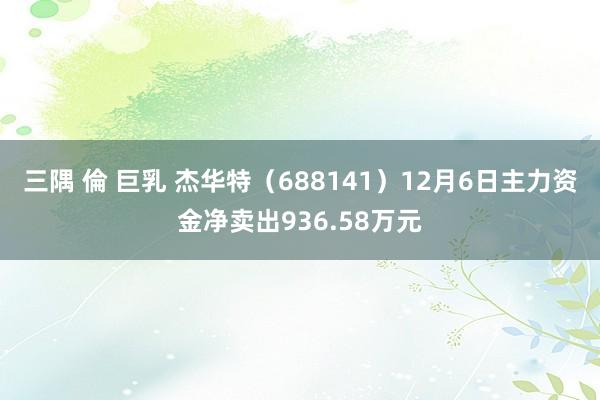 三隅 倫 巨乳 杰华特（688141）12月6日主力资金净卖出936.58万元